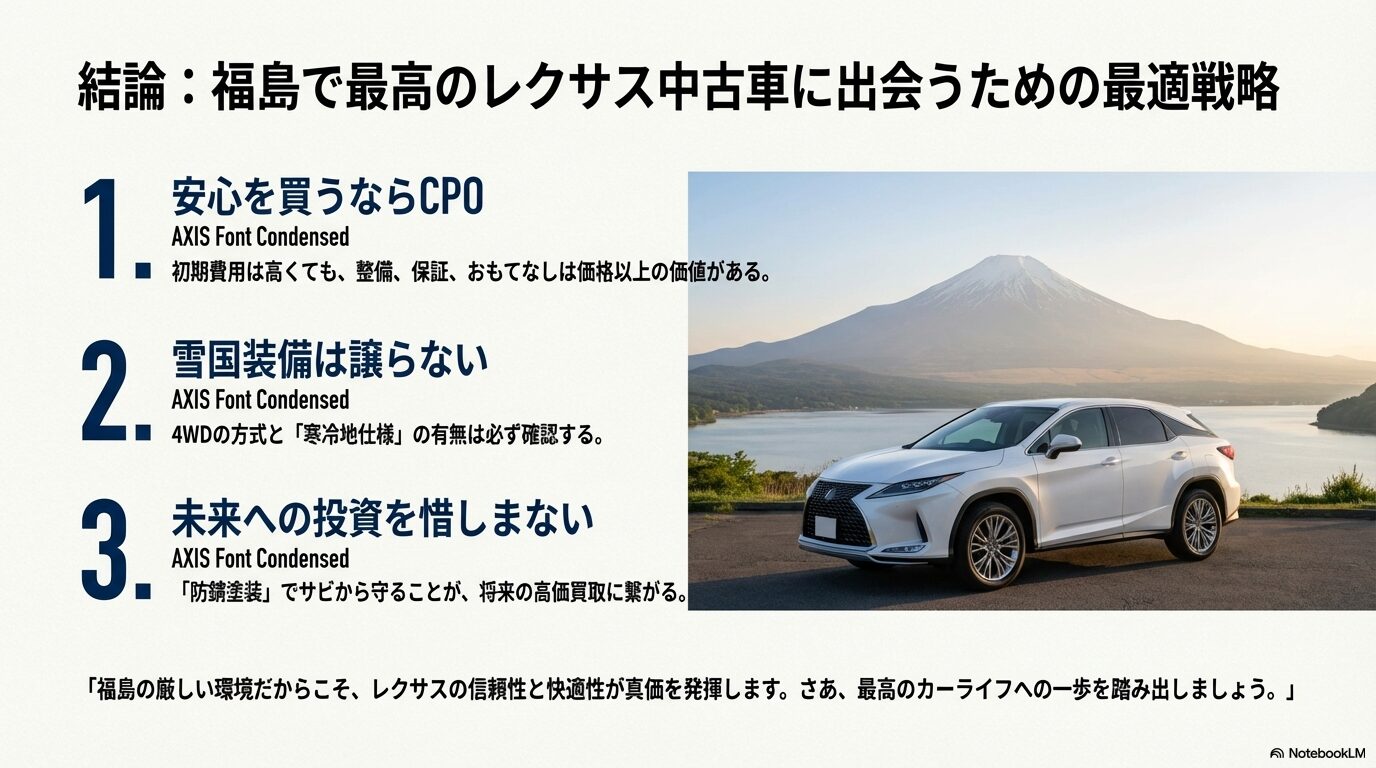 結論：福島で最高のレクサス中古車に出会うための最適戦略

1. 安心を買うならCPO
AXIS Font Condensed
初期費用は高くても、整備、保証、おもてなしは価格以上の価値がある。

2. 雪国装備は譲らない
AXIS Font Condensed
4WDの方式と「寒冷地仕様」の有無は必ず確認する。

3. 未来への投資を惜しまない
AXIS Font Condensed
「防錆塗装」でサビから守ることが、将来の高価買取に繋がる。

「福島の厳しい環境だからこそ、レクサスの信頼性と快適性が真価を発揮します。さあ、最高のカーライフへの一歩を踏み出しましょう。」

NotebookLM